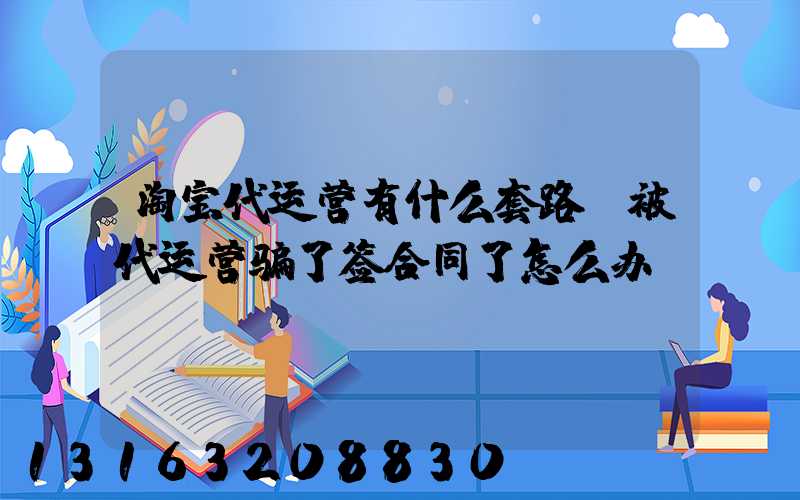 淘宝代运营有什么套路 被代运营骗了签合同了怎么办

13163208830